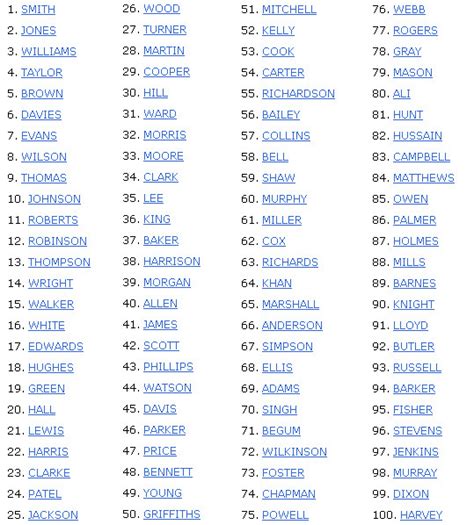 1. SMITH
2. JONES
3. WILLIAMS
4. TAYLOR
5. BROWN
6. DAVIES
7. EVANS
8. WILSON
9. THOMAS
10. JOHNSON
11. ROBERTS
12. ROBINSON
13. THOMPSON
14. WRIGHT
15. WALKER
16. WHITE
17. EDWARDS
18. HUGHES
19. GREEN
20. HALL
21. LEWIS
22. HARRIS
23. CLARKE
24. PATEL
25. JACKSON

26. WOOD
27. TURNER
28. MARTIN
29. COOPER
30. HILL
31. WARD
32. MORRIS
33. MOORE
34. CLARK
35. LEE
36. KING
37. BAKER
38. HARRISON
39. MORGAN
40. ALLEN
41. JAMES
42. SCOTT
43. PHILLIPS
44. WATSON
45. DAVIS
46. PARKER
47. PRICE
48. BENNETT
49. YOUNG
50. GRIFFITHS

51. MITCHELL
52. KELLY
53. COOK
54. CARTER
55. RICHARDSON
56. BAILEY
57. COLLINS
58. BELL
59. SHAW
60. MURPHY
61. MILLER
62. COX
63. RICHARDS
64. KHAN
65. MARSHALL
66. ANDERSON
67. SIMPSON
68. ELLIS
69. ADAMS
70. SINGH
71. BEGUM
72. WILKINSON
73. FOSTER
74. CHAPMAN
75. POWELL

76. WEBB
77. ROGERS
78. GRAY
79. MASON
80. ALI
81. HUNT
82. HUSSAIN
83. CAMPBELL
84. MATTHEWS
85. OWEN
86. PALMER
87. HOLMES
88. MILLS
89. BARNES
90. KNIGHT
91. LLOYD
92. BUTLER
93. RUSSELL
94. BARKER
95. FISHER
96. STEVENS
97. JENKINS
98. MURRAY
99. DIXON
100. HARVEY